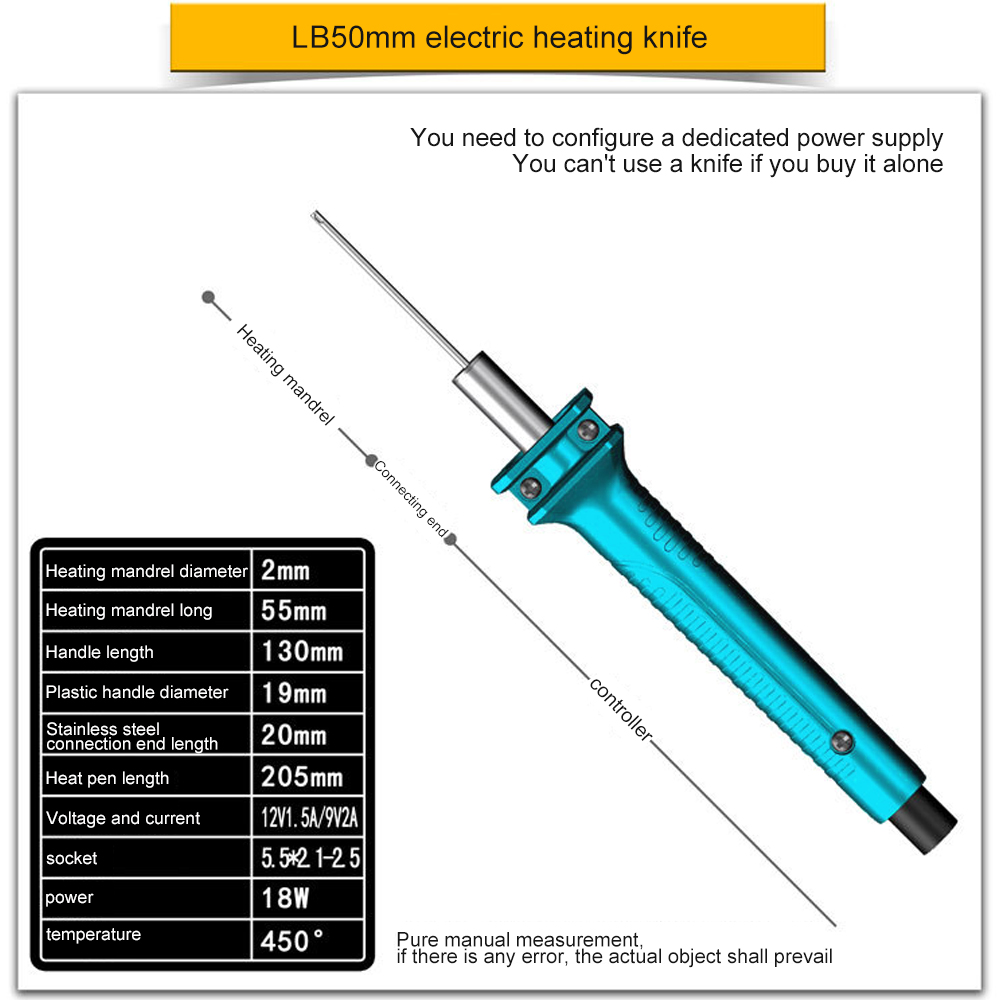 LB50mm electric heating knife

You need to configure a dedicated power supply
You can't use a knife if you buy it alone

Heating mandrel

Connecting end

controller

| Heating mandrel diameter | 2mm |
|---|---|
| Heating mandrel long | 55mm |
| Handle length | 130mm |
| Plastic handle diameter | 19mm |
| Stainless steel connection end length | 20mm |
| Heat pen length | 205mm |
| Voltage and current | 12V1.5A/9V2A |
| socket | 5.5*2.1-2.5 |
| power | 18W |
| temperature | 450° |

Pure manual measurement, if there is any error, the actual object shall prevail